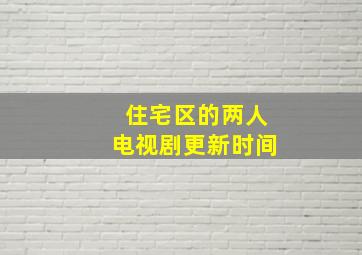 住宅区的两人
电视剧更新时间